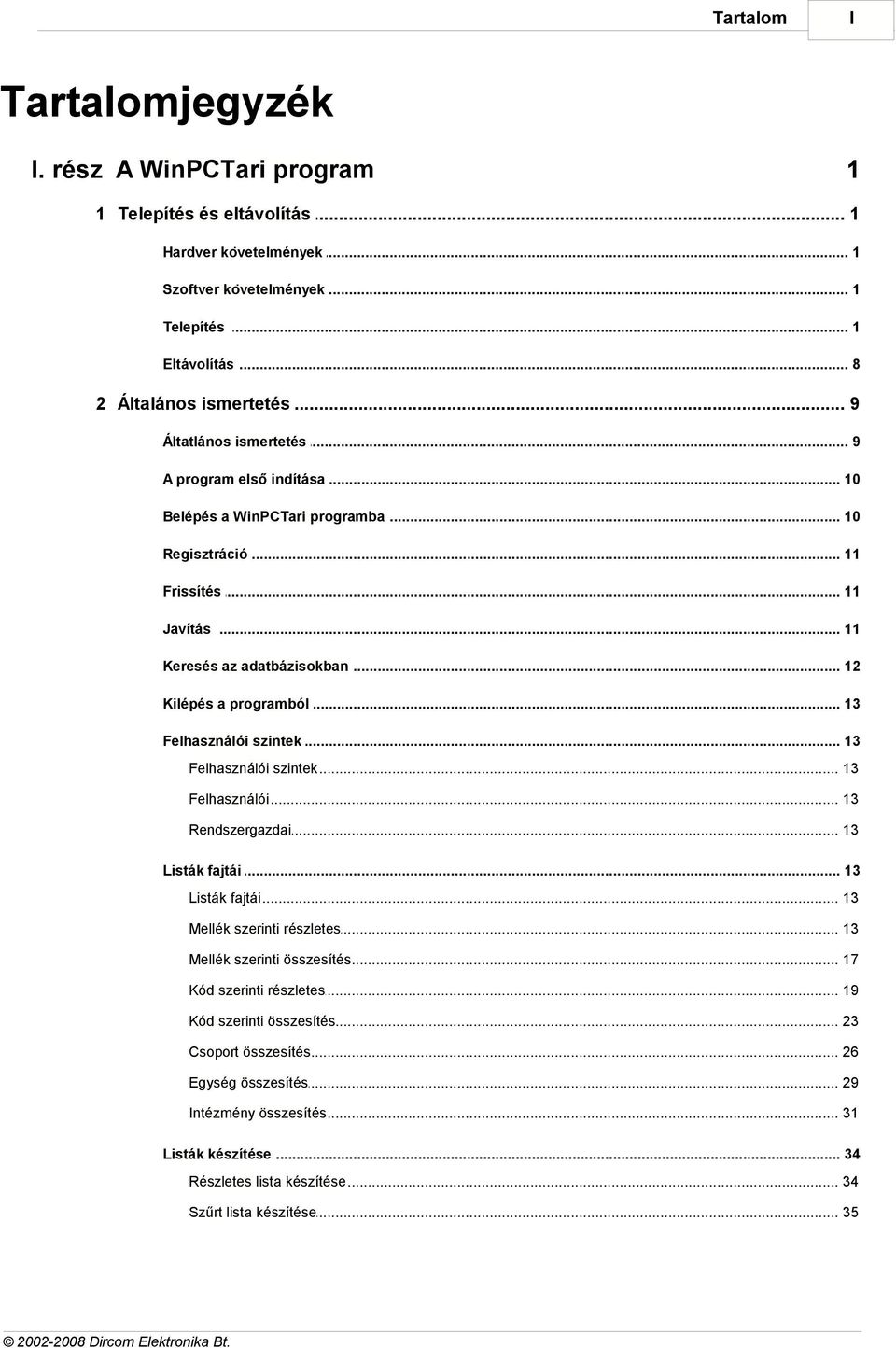 Tartalom I

Tartalomjegyzék

I. rész A WinPCTari program 1

1 Telepítés és eltávolítás ... 1

Hardver követelmények ... 1

Szoftver követelmények ... 1

Telepítés ... 1

Eltávolítás ... 8

2 Általános ismertetés ... 9

Áltatlános ismertetés ... 9

A program első indítása ... 10

Belépés a WinPCTari programba ... 10

Regisztráció ... 11

Frissítés ... 11

Javítás ... 11

Keresés az adatbázisokban ... 12

Kilépés a programból ... 13

Felhasználói szintek ... 13

Felhasználói szintek ... 13

Felhasználói ... 13

Rendszergazdai ... 13

Listák fajtái ... 13

Listák fajtái ... 13

Mellék szerinti részletes ... 13

Mellék szerinti összesítés ... 17

Kód szerinti részletes ... 19

Kód szerinti összesítés ... 23

Csoport összesítés ... 26

Egység összesítés ... 29

Intézmény összesítés ... 31

Listák készítése ... 34

Részletes lista készítése ... 34

Szűrt lista készítése ... 35

© 2002-2008 Dircom Elektronika Bt.